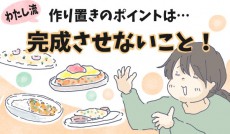 わたし流

作り置きのポイントは…

完成させないこと！